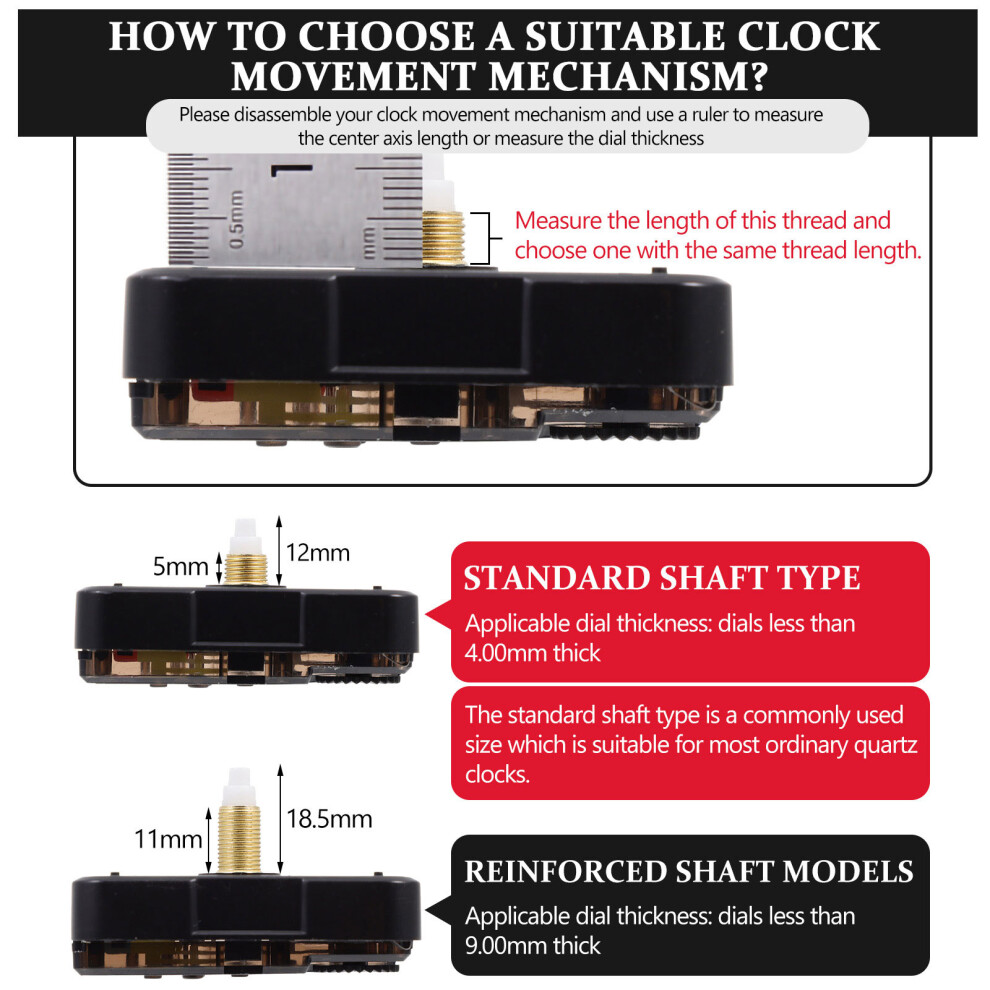 HOW TO CHOOSE A SUITABLE CLOCK MOVEMENT MECHANISM?

Please disassemble your clock movement mechanism and use a ruler to measure the center axis length or measure the dial thickness

0.5mm

mm

Measure the length of this thread and choose one with the same thread length.

5mm

12mm

STANDARD SHAFT TYPE

Applicable dial thickness: dials less than 4.00mm thick

The standard shaft type is a commonly used size which is suitable for most ordinary quartz clocks.

11mm

18.5mm

REINFORCED SHAFT MODELS

Applicable dial thickness: dials less than 9.00mm thick